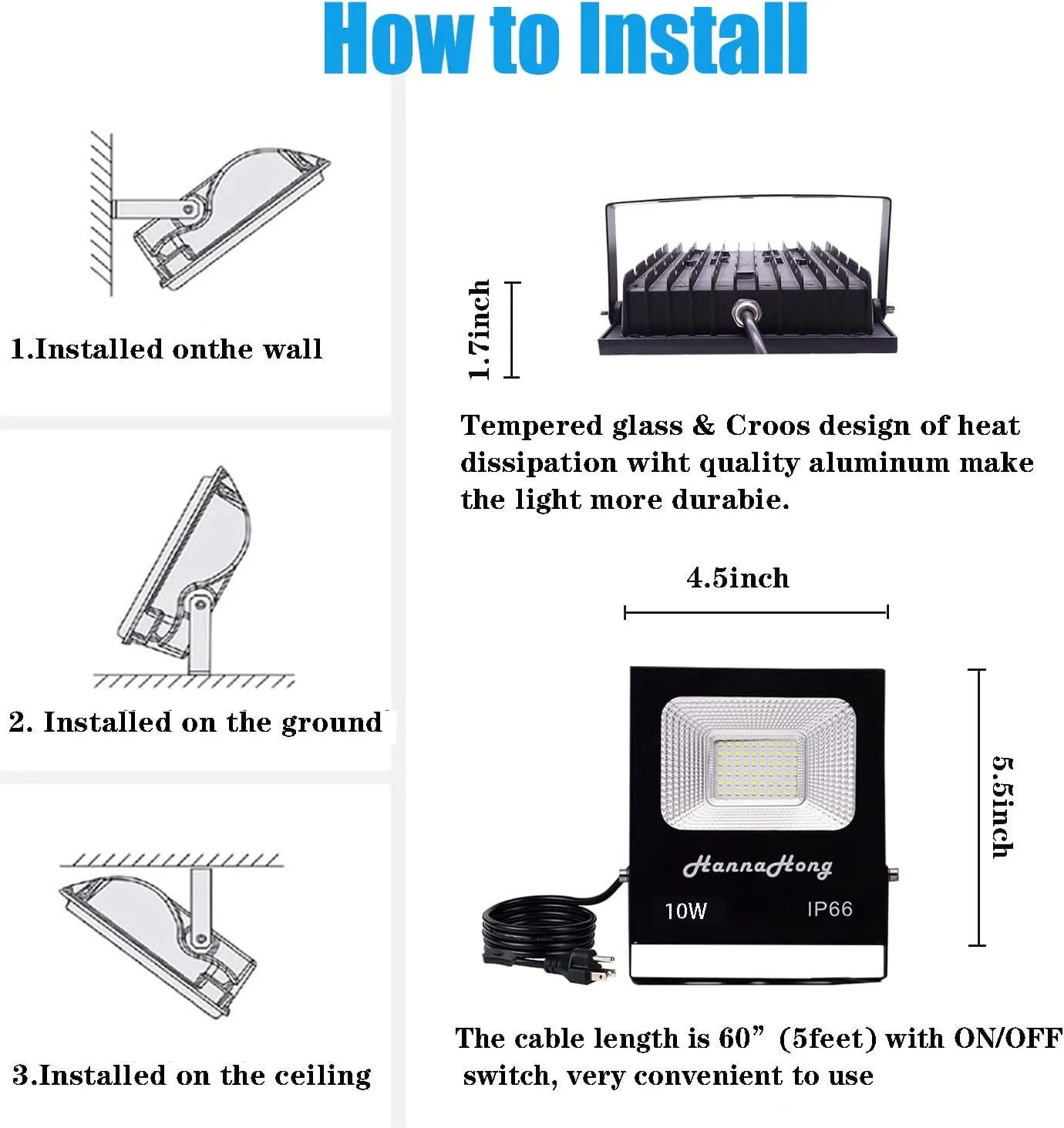 How to Install

1.Installed onthe wall

2. Installed on the ground

3.Installed on the ceiling

1.7inch

Tempered glass & Croos design of heat dissipation wiht quality aluminum make the light more durabie.

4.5inch

5.5inch

HannaHong

10W IP66

The cable length is 60” (5feet) with ON/OFF switch, very convenient to use